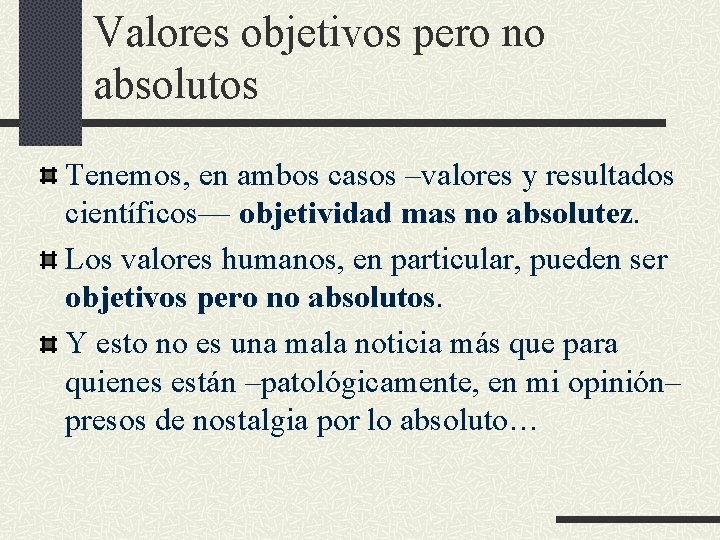 Valores objetivos pero no absolutos

Tenemos, en ambos casos –valores y resultados científicos— objetividad mas no absolutez.

Los valores humanos, en particular, pueden ser objetivos pero no absolutos.

Y esto no es una mala noticia más que para quienes están –patológicamente, en mi opinión– presos de nostalgia por lo absoluto…